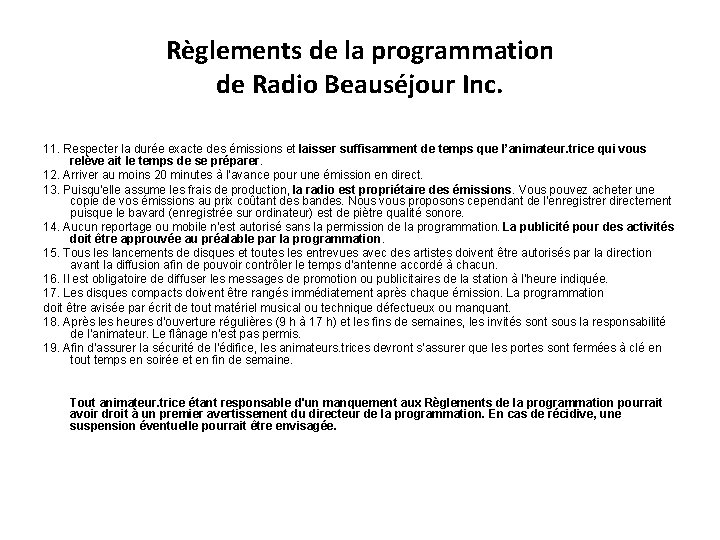 Règlements de la programmation
de Radio Beauséjour Inc.

11. Respecter la durée exacte des émissions et laisser suffisamment de temps que l'animateur.trice qui vous relève ait le temps de se préparer.
12. Arriver au moins 20 minutes à l'avance pour une émission en direct.
13. Puisqu'elle assume les frais de production, la radio est propriétaire des émissions. Vous pouvez acheter une copie de vos émissions au prix coûtant des bandes. Nous vous proposons cependant de l'enregistrer directement puisque le bavard (enregistrée sur ordinateur) est de piètre qualité sonore.
14. Aucun reportage ou mobile n'est autorisé sans la permission de la programmation. La publicité pour des activités doit être approuvée au préalable par la programmation.
15. Tous les lancements de disques et toutes les entrevues avec des artistes doivent être autorisés par la direction avant la diffusion afin de pouvoir contrôler le temps d'antenne accordé à chacun.
16. Il est obligatoire de diffuser les messages de promotion ou publicitaires de la station à l'heure indiquée.
17. Les disques compacts doivent être rangés immédiatement après chaque émission. La programmation
doit être avisée par écrit de tout matériel musical ou technique défectueux ou manquant.
18. Après les heures d'ouverture régulières (9 h à 17 h) et les fins de semaines, les invités sont sous la responsabilité de l'animateur. Le flânage n'est pas permis.
19. Afin d'assurer la sécurité de l'édifice, les animateurs.trices devront s'assurer que les portes sont fermées à clé en tout temps en soirée et en fin de semaine.

Tout animateur.trice étant responsable d'un manquement aux Règlements de la programmation pourrait avoir droit à un premier avertissement du directeur de la programmation. En cas de récidive, une suspension éventuelle pourrait être envisagée.